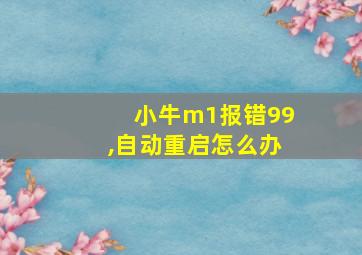 小牛m1报错99,自动重启怎么办